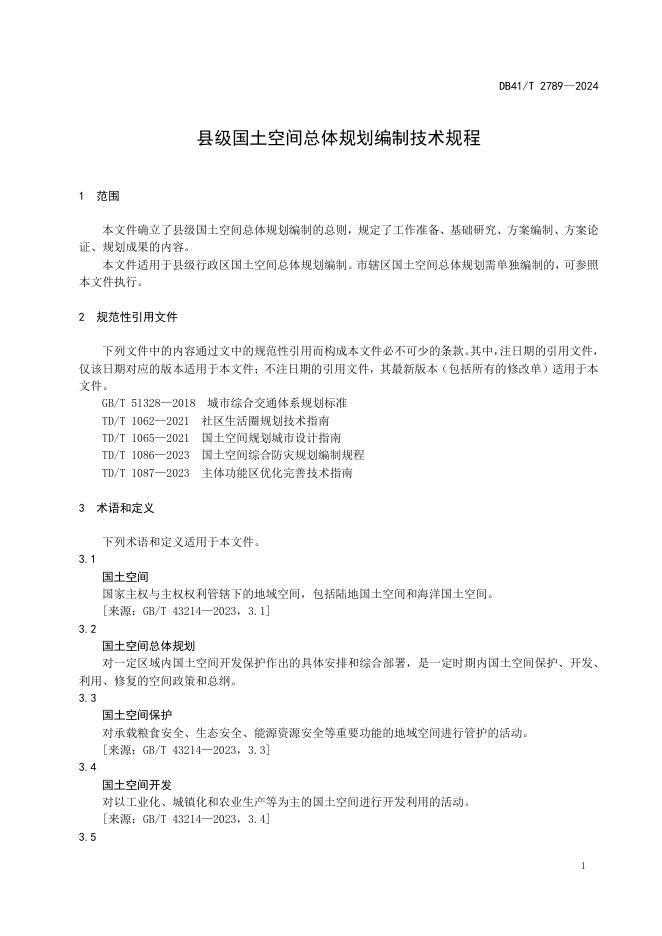 DB41/T 2789—2024

县级国土空间总体规划编制技术规程

1 范围

本文件确立了县级国土空间总体规划编制的总则，规定了工作准备、基础研究、方案编制、方案论证、规划成果的内容。

本文件适用于县级行政区国土空间总体规划编制。市辖区国土空间总体规划需单独编制的，可参照本文件执行。

2 规范性引用文件

下列文件中的内容通过文中的规范性引用而构成本文件必不可少的条款。其中，注日期的引用文件，仅该日期对应的版本适用于本文件；不注日期的引用文件，其最新版本（包括所有的修改单）适用于本文件。

GB/T 51328—2018 城市综合交通体系规划标准

TD/T 1062—2021 社区生活圈规划技术指南

TD/T 1065—2021 国土空间规划城市设计指南

TD/T 1086—2023 国土空间综合防灾规划编制规程

TD/T 1087—2023 主体功能区优化完善技术指南

3 术语和定义

下列术语和定义适用于本文件。

3.1

国土空间

国家主权与主权权利管辖下的地域空间，包括陆地国土空间和海洋国土空间。

[来源：GB/T 43214—2023，3.1]

3.2

国土空间总体规划

对一定区域内国土空间开发保护作出的具体安排和综合部署，是一定时期内国土空间保护、开发、利用、修复的空间政策和总纲。

3.3

国土空间保护

对承载粮食安全、生态安全、能源资源安全等重要功能的地域空间进行管护的活动。

[来源：GB/T 43214—2023，3.3]

3.4

国土空间开发

对以工业化、城镇化和农业生产等为主的国土空间进行开发利用的活动。

[来源：GB/T 43214—2023，3.4]

3.5

1